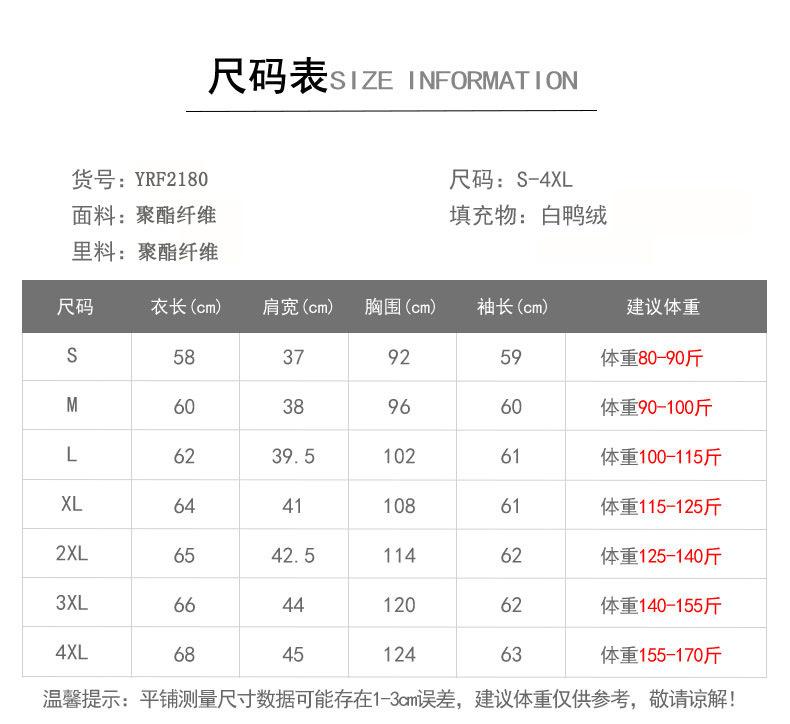 尺码表SIZE INFORMATION

货号：YRF2180
面料：聚酯纤维
里料：聚酯纤维

尺码：S-4XL
填充物：白鸭绒

| 尺码 | 衣长(cm) | 肩宽(cm) | 胸围(cm) | 袖长(cm) | 建议体重 |
|---|---|---|---|---|---|
| S | 58 | 37 | 92 | 59 | 体重80-90斤 |
| M | 60 | 38 | 96 | 60 | 体重90-100斤 |
| L | 62 | 39.5 | 102 | 61 | 体重100-115斤 |
| XL | 64 | 41 | 108 | 61 | 体重115-125斤 |
| 2XL | 65 | 42.5 | 114 | 62 | 体重125-140斤 |
| 3XL | 66 | 44 | 120 | 62 | 体重140-155斤 |
| 4XL | 68 | 45 | 124 | 63 | 体重155-170斤 |

温馨提示：平铺测量尺寸数据可能存在1-3cm误差，建议体重仅供参考，敬请谅解！